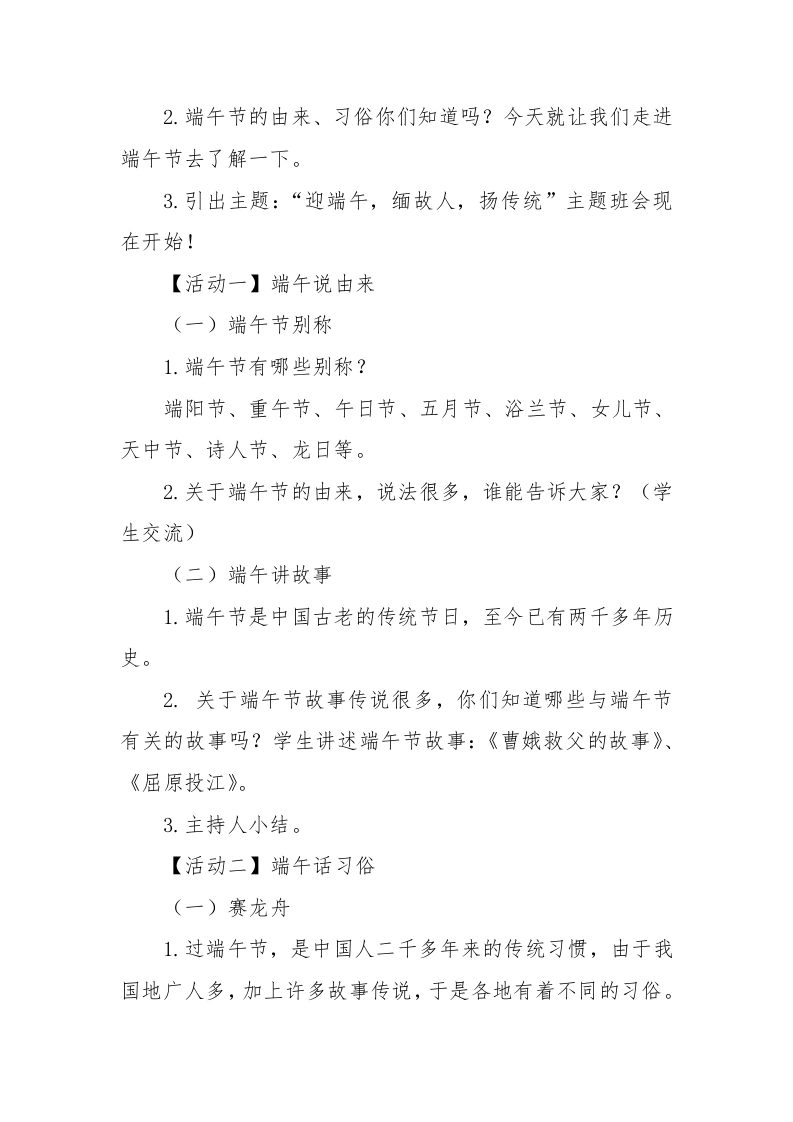 2.端午节的由来、习俗你们知道吗？今天就让我们走进端午节去了解一下。

3.引出主题：“迎端午，缅故人，扬传统”主题班会现在开始！

【活动一】端午说由来

（一）端午节别称

1.端午节有哪些别称？

端阳节、重午节、午日节、五月节、浴兰节、女儿节、天中节、诗人节、龙日等。

2.关于端午节的由来，说法很多，谁能告诉大家？（学生交流）

（二）端午讲故事

1.端午节是中国古老的传统节日，至今已有两千多年历史。

2. 关于端午节故事传说很多，你们知道哪些与端午节有关的故事吗？学生讲述端午节故事：《曹娥救父的故事》、《屈原投江》。

3.主持人小结。

【活动二】端午话习俗

（一）赛龙舟

1.过端午节，是中国人二千多年来的传统习惯，由于我国地广人多，加上许多故事传说，于是各地有着不同的习俗。